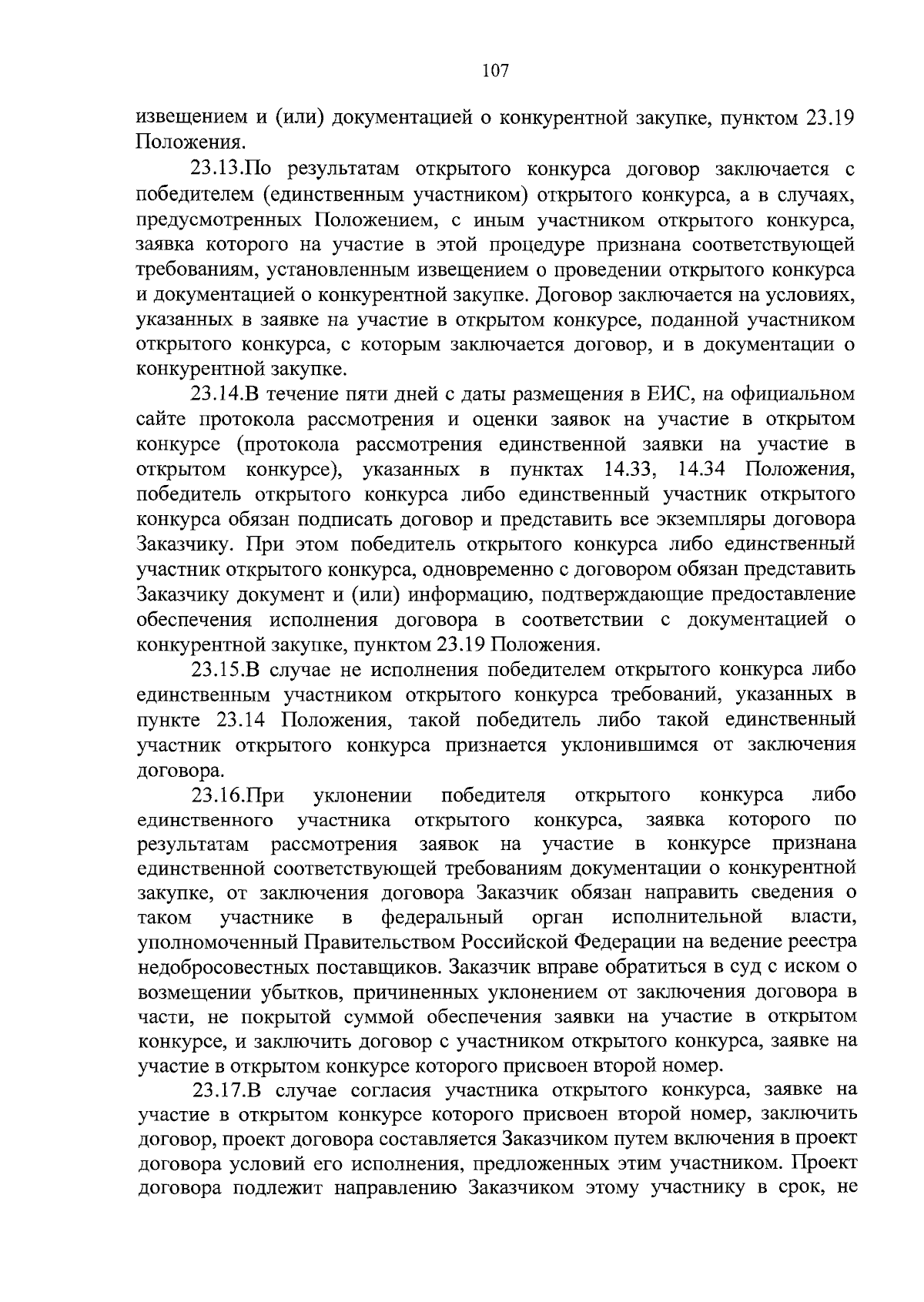 107

извещением и (или) документацией о конкурентной закупке, пунктом 23.19 Положения.

23.13.По результатам открытого конкурса договор заключается с победителем (единственным участником) открытого конкурса, а в случаях, предусмотренных Положением, с иным участником открытого конкурса, заявка которого на участие в этой процедуре признана соответствующей требованиям, установленным извещением о проведении открытого конкурса и документацией о конкурентной закупке. Договор заключается на условиях, указанных в заявке на участие в открытом конкурсе, поданной участником открытого конкурса, с которым заключается договор, и в документации о конкурентной закупке.

23.14.В течение пяти дней с даты размещения в ЕИС, на официальном сайте протокола рассмотрения и оценки заявок на участие в открытом конкурсе (протокола рассмотрения единственной заявки на участие в открытом конкурсе), указанных в пунктах 14.33, 14.34 Положения, победитель открытого конкурса либо единственный участник открытого конкурса обязан подписать договор и представить все экземпляры договора Заказчику. При этом победитель открытого конкурса либо единственный участник открытого конкурса, одновременно с договором обязан представить Заказчику документ и (или) информацию, подтверждающие предоставление обеспечения исполнения договора в соответствии с документацией о конкурентной закупке, пунктом 23.19 Положения.

23.15.В случае не исполнения победителем открытого конкурса либо единственным участником открытого конкурса требований, указанных в пункте 23.14 Положения, такой победитель либо такой единственный участник открытого конкурса признается уклонившимся от заключения договора.

23.16.При уклонении победителя открытого конкурса либо единственного участника открытого конкурса, заявка которого по результатам рассмотрения заявок на участие в конкурсе признана единственной соответствующей требованиям документации о конкурентной закупке, от заключения договора Заказчик обязан направить сведения о таком участнике в федеральный орган исполнительной власти, уполномоченный Правительством Российской Федерации на ведение реестра недобросовестных поставщиков. Заказчик вправе обратиться в суд с иском о возмещении убытков, причиненных уклонением от заключения договора в части, не покрытой суммой обеспечения заявки на участие в открытом конкурсе, и заключить договор с участником открытого конкурса, заявке на участие в открытом конкурсе которого присвоен второй номер.

23.17.В случае согласия участника открытого конкурса, заявке на участие в открытом конкурсе которого присвоен второй номер, заключить договор, проект договора составляется Заказчиком путем включения в проект договора условий его исполнения, предложенных этим участником. Проект договора подлежит направлению Заказчиком этому участнику в срок, не